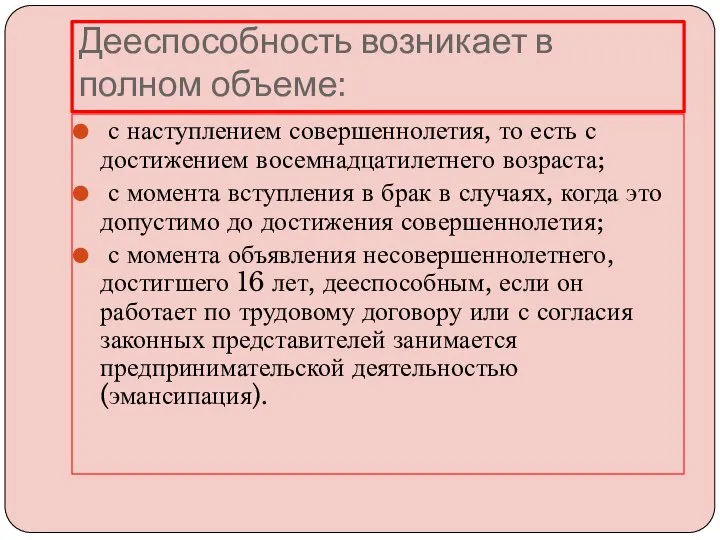 Дееспособность возникает в полном объеме:

с наступлением совершеннолетия, то есть с достижением восемнадцатилетнего возраста;

с момента вступления в брак в случаях, когда это допустимо до достижения совершеннолетия;

с момента объявления несовершеннолетнего, достигшего 16 лет, дееспособным, если он работает по трудовому договору или с согласия законных представителей занимается предпринимательской деятельностью (эмансипация).